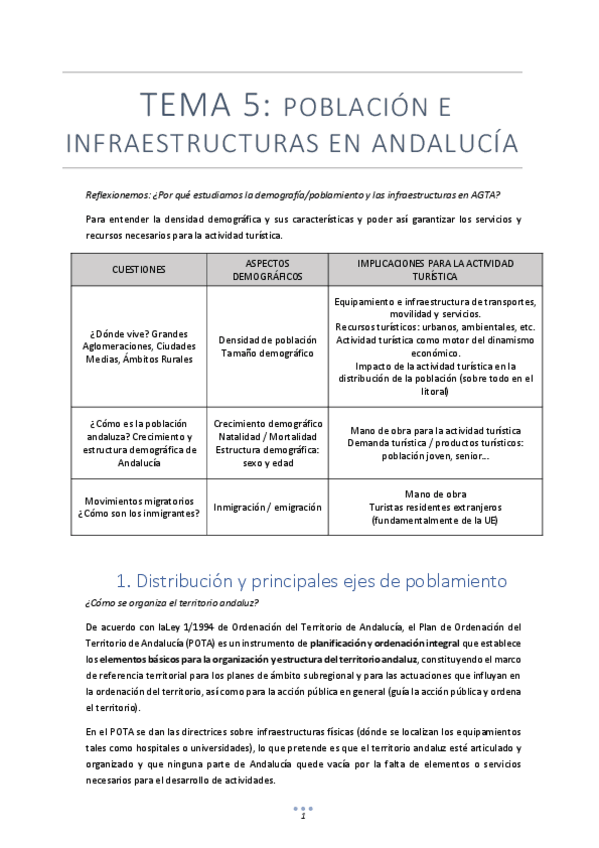 TEMA 5: POBLACIÓN E INFRAESTRUCTURAS EN ANDALUCÍA

Reflexionemos: ¿Por qué estudiamos la demografía/poblamiento y las infraestructuras en AGTA?

Para entender la densidad demográfica y sus características y poder así garantizar los servicios y recursos necesarios para la actividad turística.

| CUESTIONES | ASPECTOS DEMOGRÁFICOS | IMPLICACIONES PARA LA ACTIVIDAD TURÍSTICA |
|---|---|---|
| ¿Dónde vive? Grandes Aglomeraciones, Ciudades Medias, Ámbitos Rurales | Densidad de población Tamaño demográfico | Equipamiento e infraestructura de transportes, movilidad y servicios. Recursos turísticos: urbanos, ambientales, etc. Actividad turística como motor del dinamismo económico. Impacto de la actividad turística en la distribución de la población (sobre todo en el litoral) |
| ¿Cómo es la población andaluza? Crecimiento y estructura demográfica de Andalucía | Crecimiento demográfico Natalidad / Mortalidad Estructura demográfica: sexo y edad | Mano de obra para la actividad turística Demanda turística / productos turísticos: población joven, senior... |
| Movimientos migratorios ¿Cómo son los inmigrantes? | Inmigración / emigración | Mano de obra Turistas residentes extranjeros (fundamentalmente de la UE) |

1. Distribución y principales ejes de poblamiento

¿Cómo se organiza el territorio andaluz?

De acuerdo con laLey 1/1994 de Ordenación del Territorio de Andalucía, el Plan de Ordenación del Territorio de Andalucía (POTA) es un instrumento de planificación y ordenación integral que establece los elementos básicos para la organización y estructura del territorio andaluz, constituyendo el marco de referencia territorial para los planes de ámbito subregional y para las actuaciones que influyan en la ordenación del territorio, así como para la acción pública en general (guía la acción pública y ordena el territorio).

En el POTA se dan las directrices sobre infraestructuras físicas (dónde se localizan los equipamientos tales como hospitales o universidades), lo que pretende es que el territorio andaluz esté articulado y organizado y que ninguna parte de Andalucía quede vacía por la falta de elementos o servicios necesarios para el desarrollo de actividades.

1